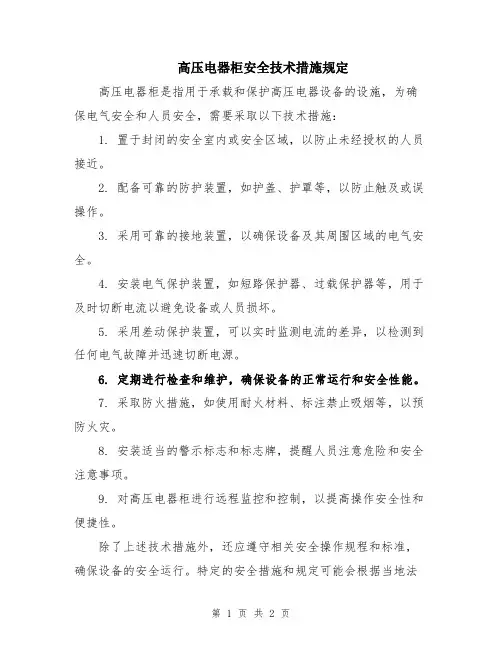 高压电器柜安全技术措施规定

高压电器柜是指用于承载和保护高压电器设备的设施，为确保电气安全和人员安全，需要采取以下技术措施：

1. 置于封闭的安全室内或安全区域，以防止未经授权的人员接近。

2. 配备可靠的防护装置，如护盖、护罩等，以防止触及或误操作。

3. 采用可靠的接地装置，以确保设备及其周围区域的电气安全。

4. 安装电气保护装置，如短路保护器、过载保护器等，用于及时切断电流以避免设备或人员损坏。

5. 采用差动保护装置，可以实时监测电流的差异，以检测到任何电气故障并迅速切断电源。

6. 定期进行检查和维护，确保设备的正常运行和安全性能。

7. 采取防火措施，如使用耐火材料、标注禁止吸烟等，以预防火灾。

8. 安装适当的警示标志和标志牌，提醒人员注意危险和安全注意事项。

9. 对高压电器柜进行远程监控和控制，以提高操作安全性和便捷性。

除了上述技术措施外，还应遵守相关安全操作规程和标准，确保设备的安全运行。特定的安全措施和规定可能会根据当地法

第 1 页 共 2 页